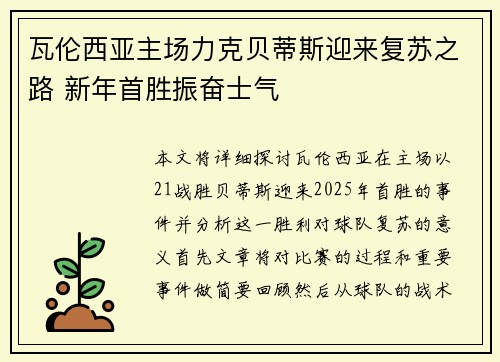 瓦伦西亚主场力克贝蒂斯迎来复苏之路 新年首胜振奋士气

本文将详细探讨瓦伦西亚在主场以21战胜贝蒂斯迎来2025年首胜的事件并分析这一胜利对球队复苏的意义首先文章将对比赛的过程和重要事件做简要回顾然后从球队的战术